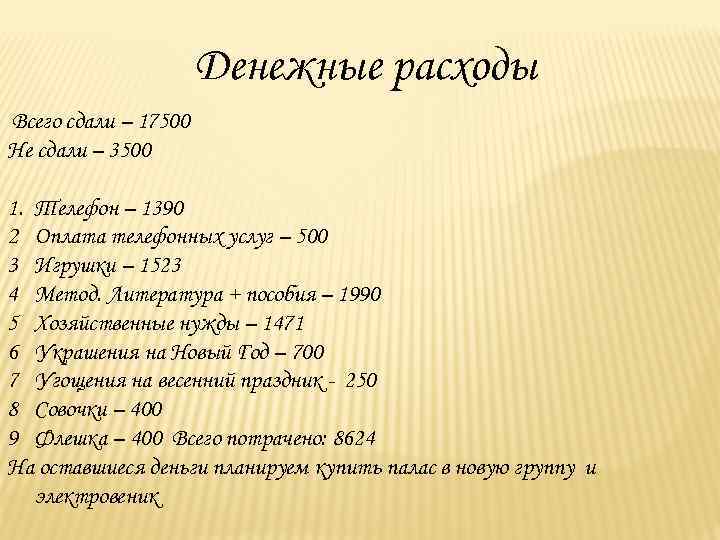 Денежные расходы

Всего сдали – 17500
Не сдали – 3500

1. Телефон – 1390
2 Оплата телефонных услуг – 500
3 Игрушки – 1523
4 Метод. Литература + пособия – 1990
5 Хозяйственные нужды – 1471
6 Украшения на Новый Год – 700
7 Угощения на весенний праздник - 250
8 Совочки – 400
9 Флешка – 400 Всего потрачено: 8624
На оставшиеся деньги планируем купить палас в новую группу и электровеник